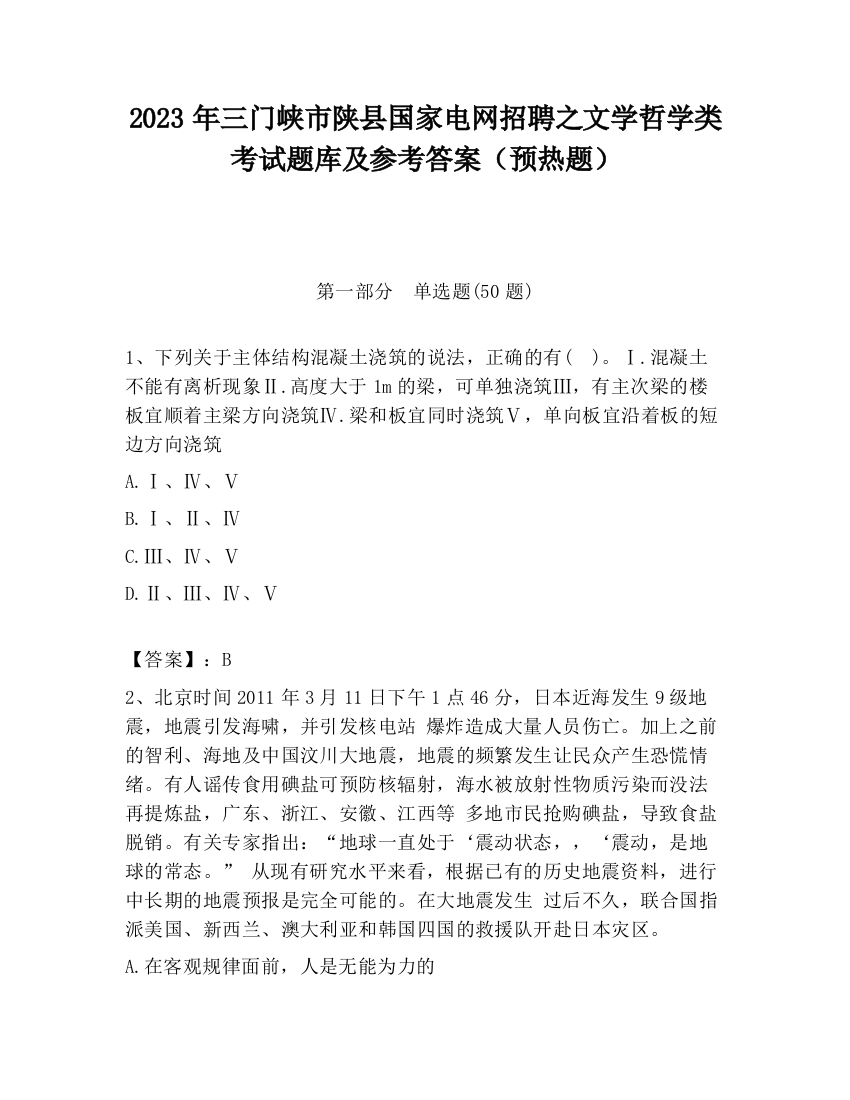 2023 年三门峡市陕县国家电网招聘之文学哲学类考试题库及参考答案（预热题）

第一部分　单选题(50 题)

1、下列关于主体结构混凝土浇筑的说法，正确的有(　)。Ⅰ.混凝土不能有离析现象Ⅱ.高度大于 1m 的梁，可单独浇筑Ⅲ，有主次梁的楼板宜顺着主梁方向浇筑Ⅳ.梁和板宜同时浇筑Ⅴ，单向板宜沿着板的短边方向浇筑

A.Ⅰ、Ⅳ、Ⅴ

B.Ⅰ、Ⅱ、Ⅳ

C.Ⅲ、Ⅳ、Ⅴ

D.Ⅱ、Ⅲ、Ⅳ、Ⅴ

【答案】：B

2、北京时间 2011 年 3 月 11 日下午 1 点 46 分，日本近海发生 9 级地震，地震引发海啸，并引发核电站 爆炸造成大量人员伤亡。加上之前的智利、海地及中国汶川大地震，地震的频繁发生让民众产生恐慌情绪。有人谣传食用碘盐可预防核辐射，海水被放射性物质污染而没法再提炼盐，广东、浙江、安徽、江西等 多地市民抢购碘盐，导致食盐脱销。有关专家指出：“地球一直处于‘震动状态，，‘震动，是地球的常态。” 从现有研究水平来看，根据已有的历史地震资料，进行中长期的地震预报是完全可能的。在大地震发生 过后不久，联合国指派美国、新西兰、澳大利亚和韩国四国的救援队开赴日本灾区。

A.在客观规律面前，人是无能为力的